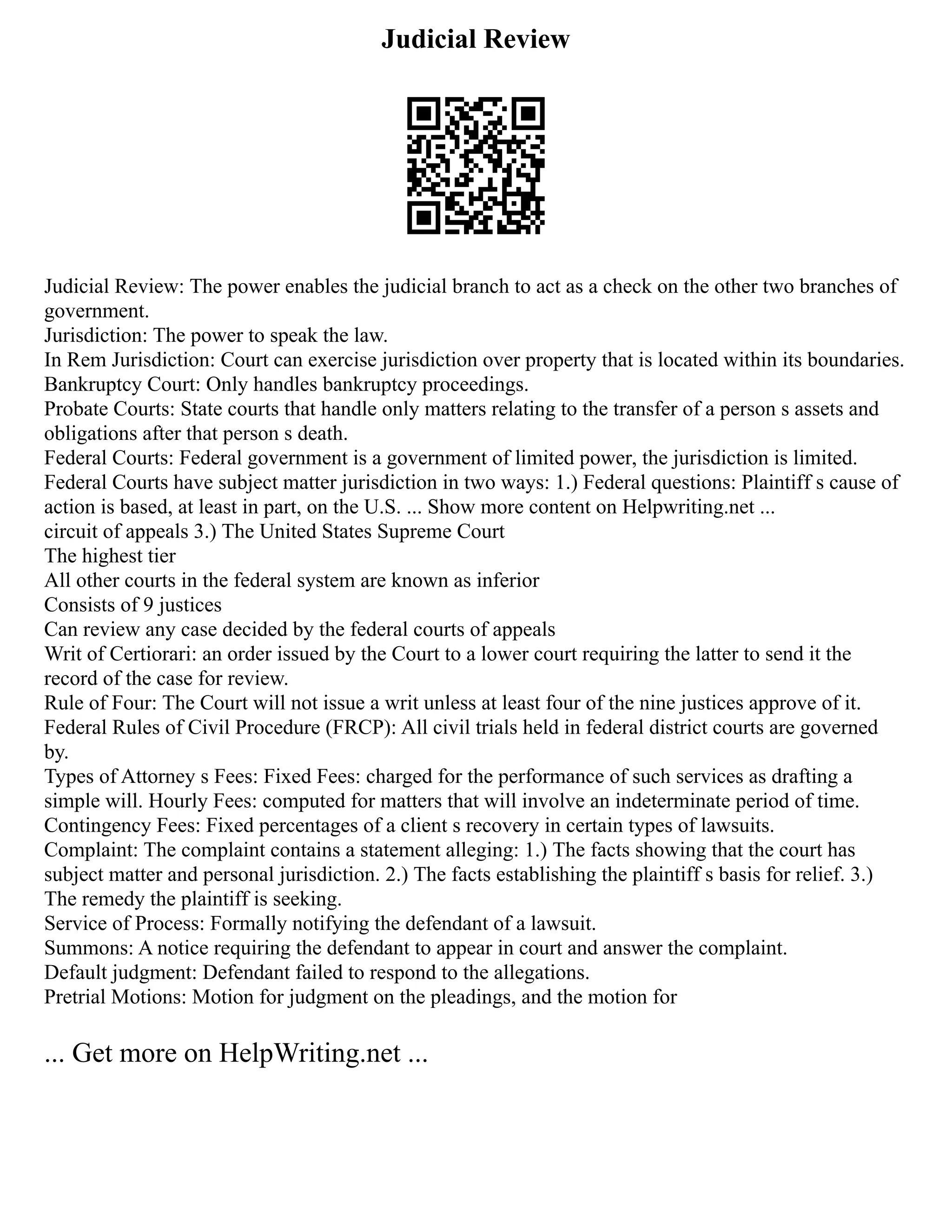 Judicial Review

Judicial Review: The power enables the judicial branch to act as a check on the other two branches of government.
Jurisdiction: The power to speak the law.
In Rem Jurisdiction: Court can exercise jurisdiction over property that is located within its boundaries.
Bankruptcy Court: Only handles bankruptcy proceedings.
Probate Courts: State courts that handle only matters relating to the transfer of a person s assets and obligations after that person s death.
Federal Courts: Federal government is a government of limited power, the jurisdiction is limited.
Federal Courts have subject matter jurisdiction in two ways: 1.) Federal questions: Plaintiff s cause of action is based, at least in part, on the U.S. ... Show more content on Helpwriting.net ...
circuit of appeals 3.) The United States Supreme Court
The highest tier
All other courts in the federal system are known as inferior
Consists of 9 justices
Can review any case decided by the federal courts of appeals
Writ of Certiorari: an order issued by the Court to a lower court requiring the latter to send it the record of the case for review.
Rule of Four: The Court will not issue a writ unless at least four of the nine justices approve of it.
Federal Rules of Civil Procedure (FRCP): All civil trials held in federal district courts are governed by.
Types of Attorney s Fees: Fixed Fees: charged for the performance of such services as drafting a simple will. Hourly Fees: computed for matters that will involve an indeterminate period of time.
Contingency Fees: Fixed percentages of a client s recovery in certain types of lawsuits.
Complaint: The complaint contains a statement alleging: 1.) The facts showing that the court has subject matter and personal jurisdiction. 2.) The facts establishing the plaintiff s basis for relief. 3.) The remedy the plaintiff is seeking.
Service of Process: Formally notifying the defendant of a lawsuit.
Summons: A notice requiring the defendant to appear in court and answer the complaint.
Default judgment: Defendant failed to respond to the allegations.
Pretrial Motions: Motion for judgment on the pleadings, and the motion for

... Get more on HelpWriting.net ...